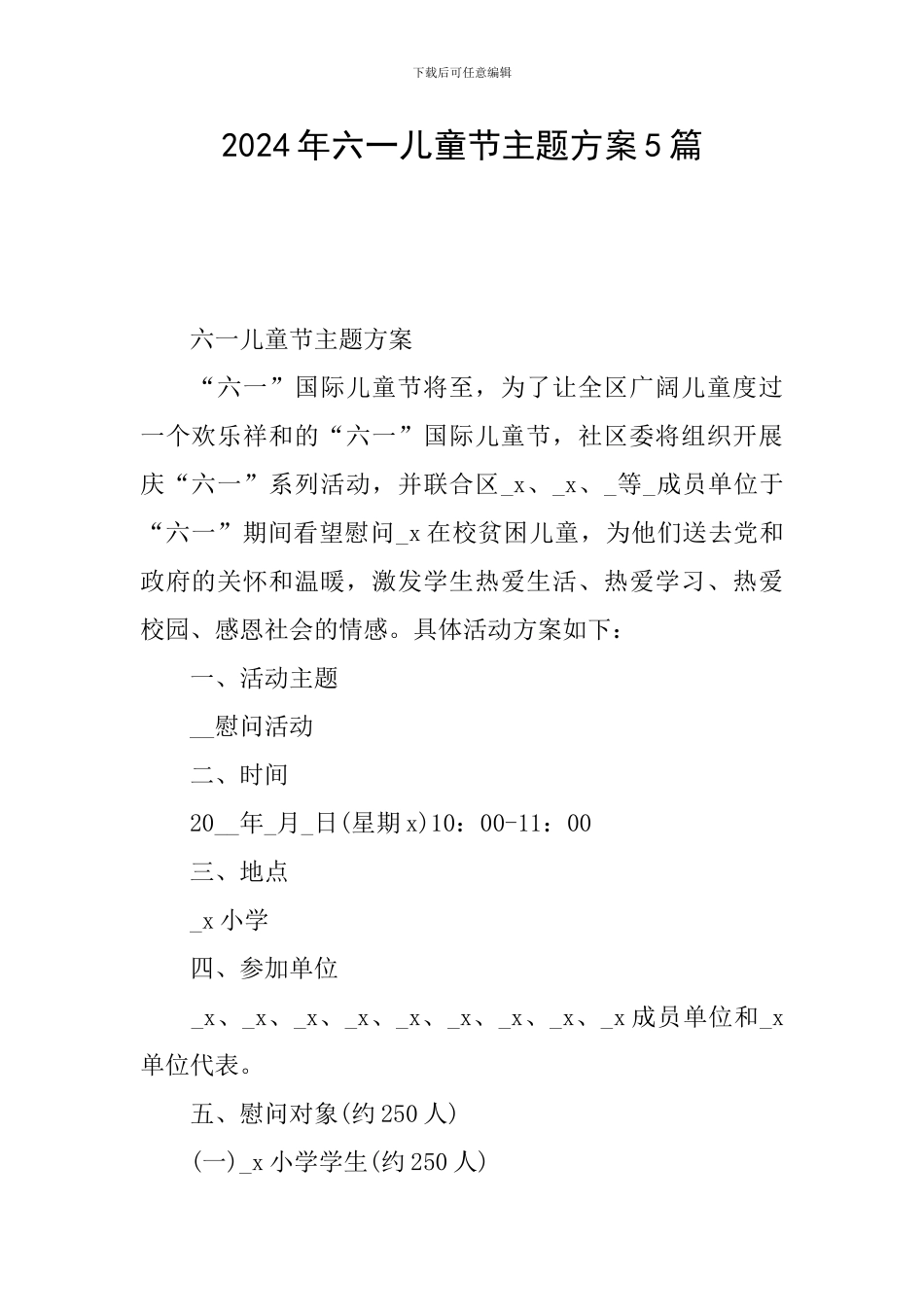 下载后可任意编辑

2024年六一儿童节主题方案5篇

六一儿童节主题方案

“六一”国际儿童节将至，为了让全区广阔儿童度过一个欢乐祥和的“六一”国际儿童节，社区委将组织开展庆“六一”系列活动，并联合区_x、_x、_等_成员单位于“六一”期间看望慰问_x在校贫困儿童，为他们送去党和政府的关怀和温暖，激发学生热爱生活、热爱学习、热爱校园、感恩社会的情感。具体活动方案如下：

一、活动主题

__慰问活动

二、时间

20__年_月_日(星期x)10：00-11：00

三、地点

_x小学

四、参加单位

_x、_x、_x、_x、_x、_x、_x、_x、_x成员单位和_x单位代表。

五、慰问对象(约250人)

(一)_x小学学生(约250人)